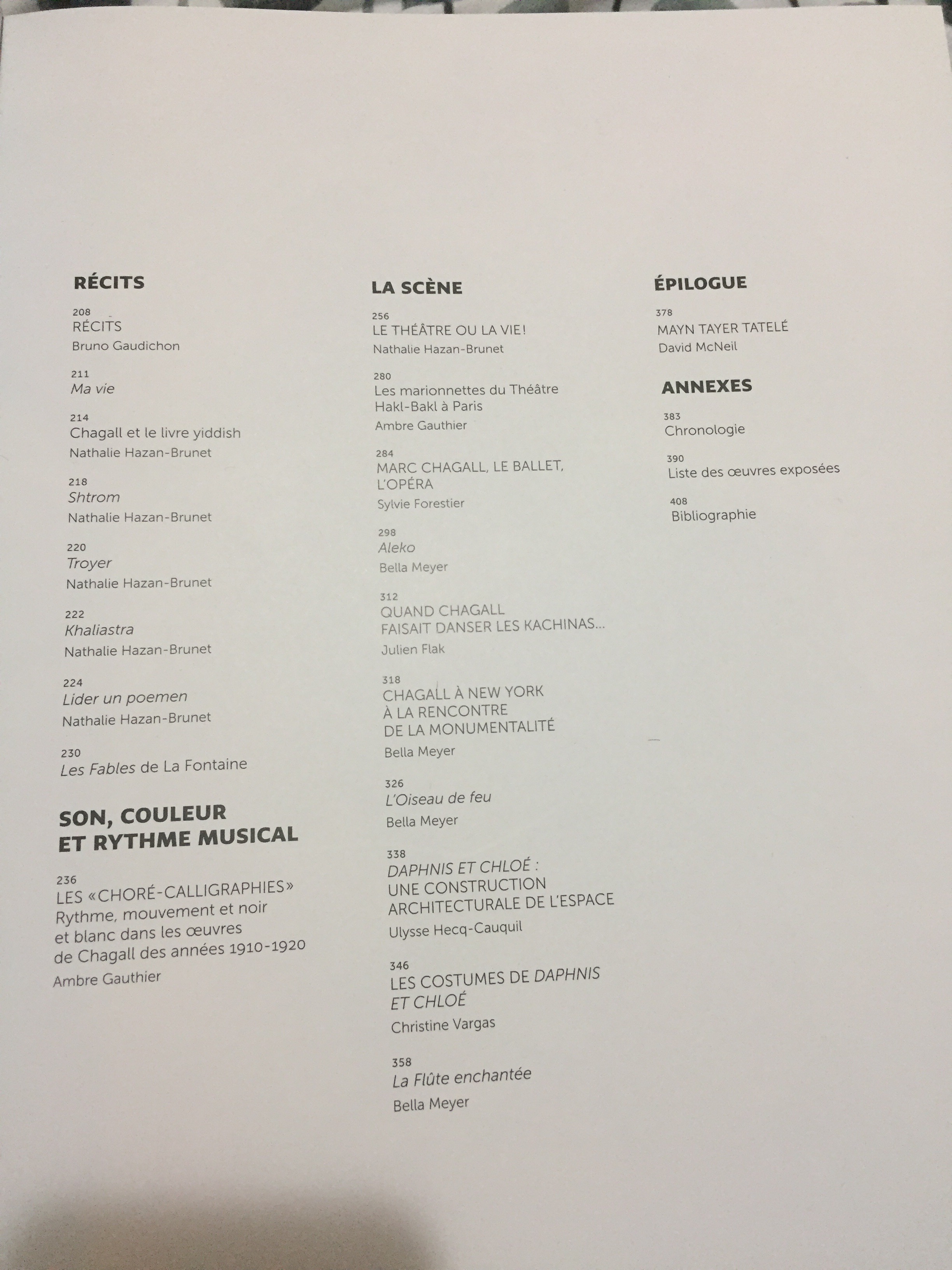 RÉCITS

208
RÉCITS
Bruno Gaudichon

211
Ma vie

214
Chagall et le livre yiddish
Nathalie Hazan-Brunet

218
Shtrom
Nathalie Hazan-Brunet

220
Troyer
Nathalie Hazan-Brunet

222
Khaliastra
Nathalie Hazan-Brunet

224
Lider un poemen
Nathalie Hazan-Brunet

230
Les Fables de La Fontaine

SON, COULEUR
ET RYTHME MUSICAL

236
LES «CHORÉ-CALLIGRAPHIES»
Rythme, mouvement et noir et blanc dans les œuvres de Chagall des années 1910-1920
Ambre Gauthier

LA SCÈNE

256
LE THÉÂTRE OU LA VIE!
Nathalie Hazan-Brunet

280
Les marionnettes du Théâtre Hakl-Bakl à Paris
Ambre Gauthier

284
MARC CHAGALL, LE BALLET, L'OPÉRA
Sylvie Forestier

298
Aleko
Bella Meyer

312
QUAND CHAGALL FAISAIT DANSER LES KACHINAS...
Julien Flak

318
CHAGALL À NEW YORK À LA RENCONTRE DE LA MONUMENTALITÉ
Bella Meyer

326
L'Oiseau de feu
Bella Meyer

338
DAPHNIS ET CHLOÉ : UNE CONSTRUCTION ARCHITECTURALE DE L'ESPACE
Ulysse Hecq-Cauquil

346
LES COSTUMES DE DAPHNIS ET CHLOÉ
Christine Vargas

358
La Flûte enchantée
Bella Meyer

ÉPILOGUE

378
MAYN TAYER TATELÉ
David McNeil

ANNEXES

383
Chronologie

390
Liste des œuvres exposées

408
Bibliographie